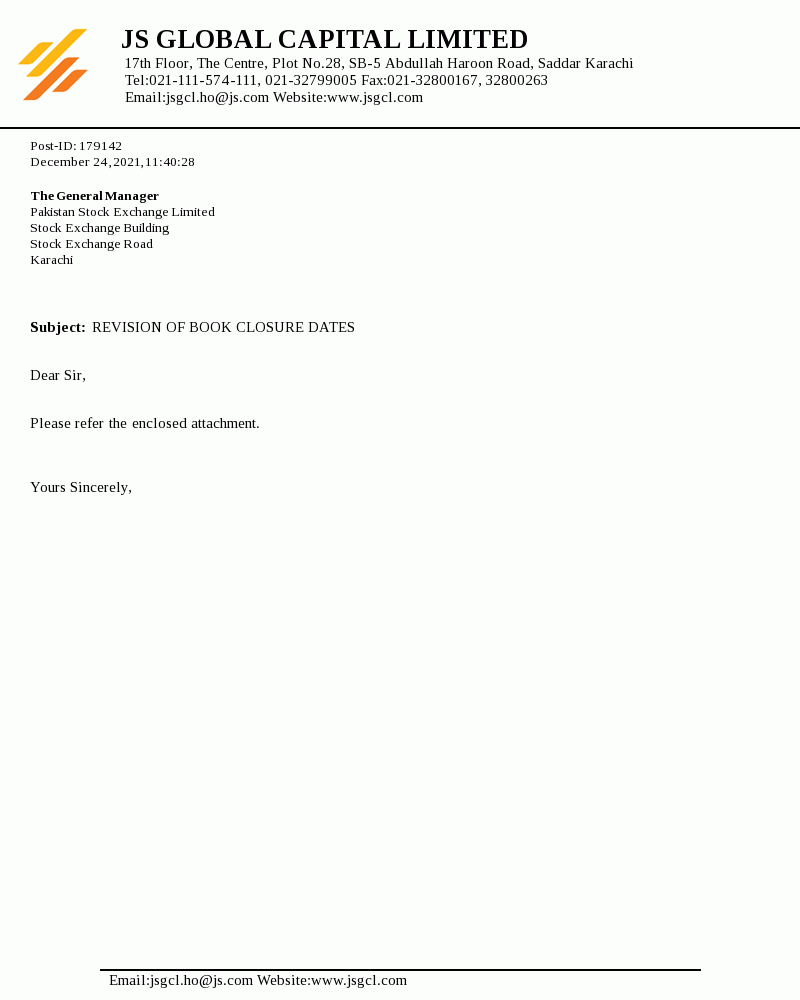 JS GLOBAL CAPITAL LIMITED
17th Floor, The Centre, Plot No.28, SB-5 Abdullah Haroon Road, Saddar Karachi
Tel:021-111-574-111, 021-32799005 Fax:021-32800167, 32800263
Email:jsgcl.ho@js.com Website:www.jsgcl.com

Post-ID: 179142
December 24,2021,11:40:28

The General Manager
Pakistan Stock Exchange Limited
Stock Exchange Building
Stock Exchange Road
Karachi

Subject: REVISION OF BOOK CLOSURE DATES

Dear Sir,

Please refer the enclosed attachment.

Yours Sincerely,

Email:jsgcl.ho@js.com Website:www.jsgcl.com